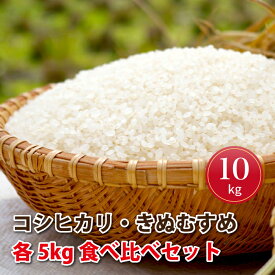 10
kg

コシヒカリ・きぬむすめ
各 5kg 食べ比べセット